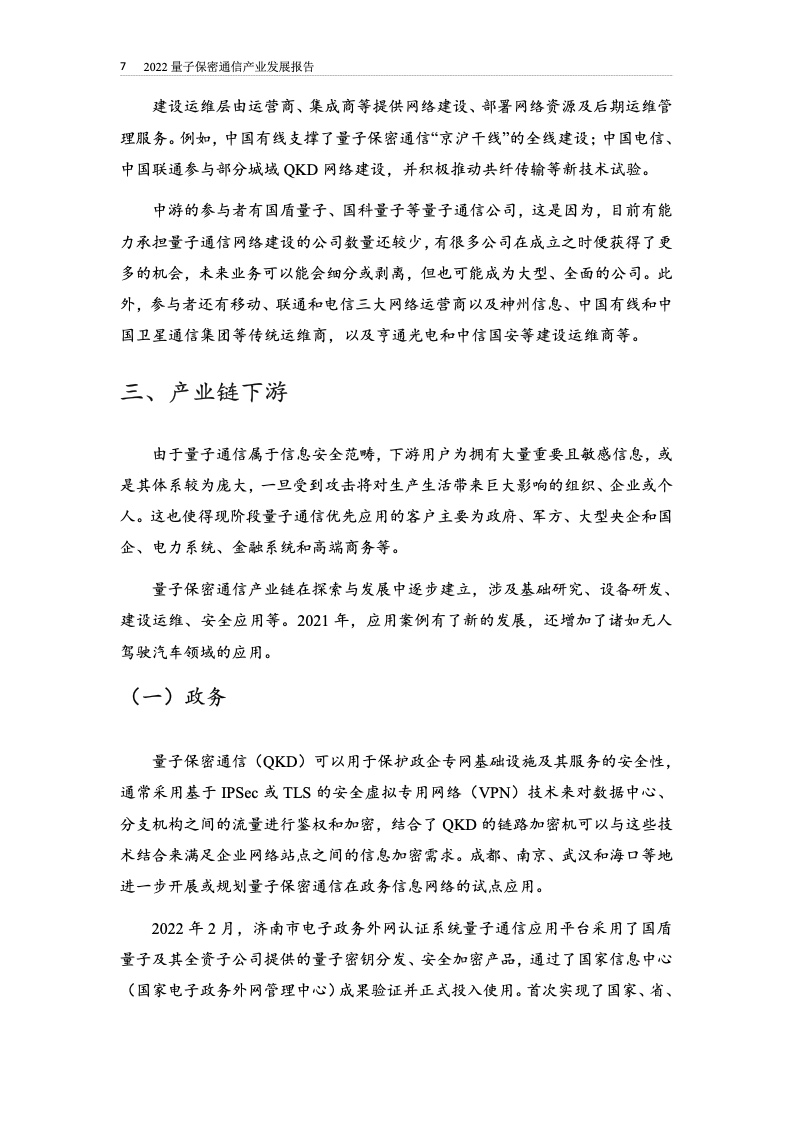 7 2022 量子保密通信产业发展报告

建设运维层由运营商、集成商等提供网络建设、部署网络资源及后期运维管理服务。例如，中国有线支撑了量子保密通信“京沪干线”的全线建设；中国电信、中国联通参与部分城域 QKD 网络建设，并积极推动共纤传输等新技术试验。

中游的参与者有国盾量子、国科量子等量子通信公司，这是因为，目前有能力承担量子通信网络建设的公司数量还较少，有很多公司在成立之时便获得了更多的机会，未来业务可以能会细分或剥离，但也可能成为大型、全面的公司。此外，参与者还有移动、联通和电信三大网络运营商以及神州信息、中国有线和中国卫星通信集团等传统运维商，以及亨通光电和中信国安等建设运维商等。

三、产业链下游

由于量子通信属于信息安全范畴，下游用户为拥有大量重要且敏感信息，或是其体系较为庞大，一旦受到攻击将对生产生活带来巨大影响的组织、企业或个人。这也使得现阶段量子通信优先应用的客户主要为政府、军方、大型央企和国企、电力系统、金融系统和高端商务等。

量子保密通信产业链在探索与发展中逐步建立，涉及基础研究、设备研发、建设运维、安全应用等。2021 年，应用案例有了新的发展，还增加了诸如无人驾驶汽车领域的应用。

（一）政务

量子保密通信（QKD）可以用于保护政企专网基础设施及其服务的安全性，通常采用基于 IPSec 或 TLS 的安全虚拟专用网络（VPN）技术来对数据中心、分支机构之间的流量进行鉴权和加密，结合了 QKD 的链路加密机可以与这些技术结合来满足企业网络站点之间的信息加密需求。成都、南京、武汉和海口等地进一步开展或规划量子保密通信在政务信息网络的试点应用。

2022 年 2 月，济南市电子政务外网认证系统量子通信应用平台采用了国盾量子及其全资子公司提供的量子密钥分发、安全加密产品，通过了国家信息中心（国家电子政务外网管理中心）成果验证并正式投入使用。首次实现了国家、省、